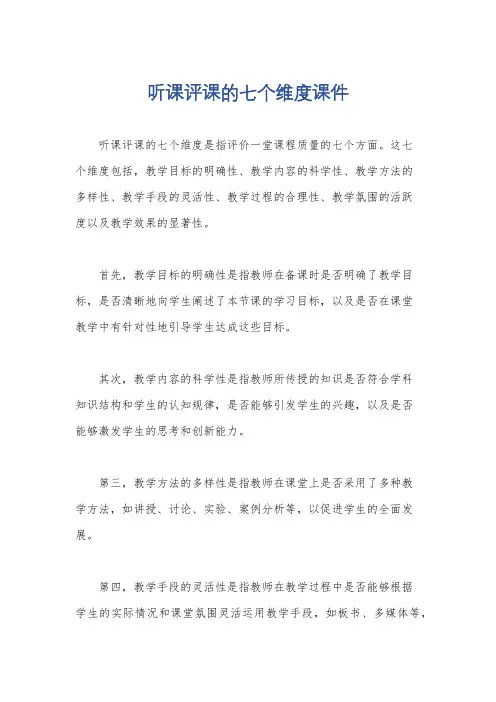 听课评课的七个维度课件

听课评课的七个维度是指评价一堂课程质量的七个方面。这七个维度包括，教学目标的明确性、教学内容的科学性、教学方法的多样性、教学手段的灵活性、教学过程的合理性、教学氛围的活跃度以及教学效果的显著性。

首先，教学目标的明确性是指教师在备课时是否明确了教学目标，是否清晰地向学生阐述了本节课的学习目标，以及是否在课堂教学中有针对性地引导学生达成这些目标。

其次，教学内容的科学性是指教师所传授的知识是否符合学科知识结构和学生的认知规律，是否能够引发学生的兴趣，以及是否能够激发学生的思考和创新能力。

第三，教学方法的多样性是指教师在课堂上是否采用了多种教学方法，如讲授、讨论、实验、案例分析等，以促进学生的全面发展。

第四，教学手段的灵活性是指教师在教学过程中是否能够根据学生的实际情况和课堂氛围灵活运用教学手段，如板书、多媒体等，